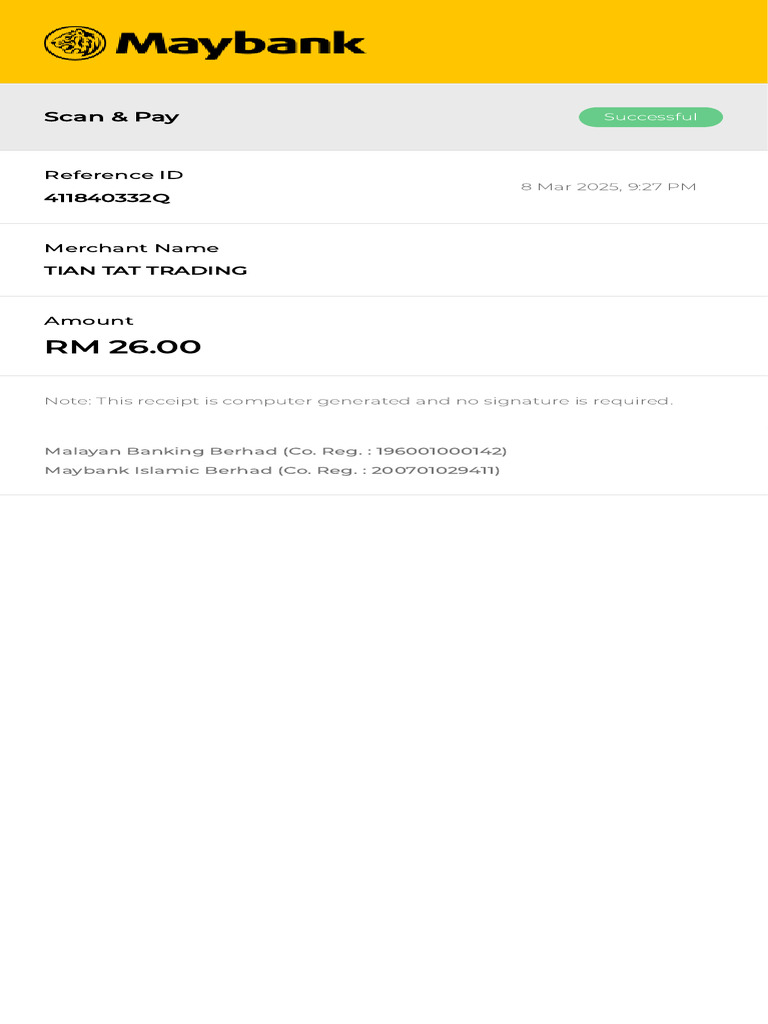 Maybank

Scan & Pay

Successful

Reference ID
411840332Q

8 Mar 2025, 9:27 PM

Merchant Name
TIAN TAT TRADING

Amount
RM 26.00

Note: This receipt is computer generated and no signature is required.

Malayan Banking Berhad (Co. Reg. : 196001000142)
Maybank Islamic Berhad (Co. Reg. : 200701029411)